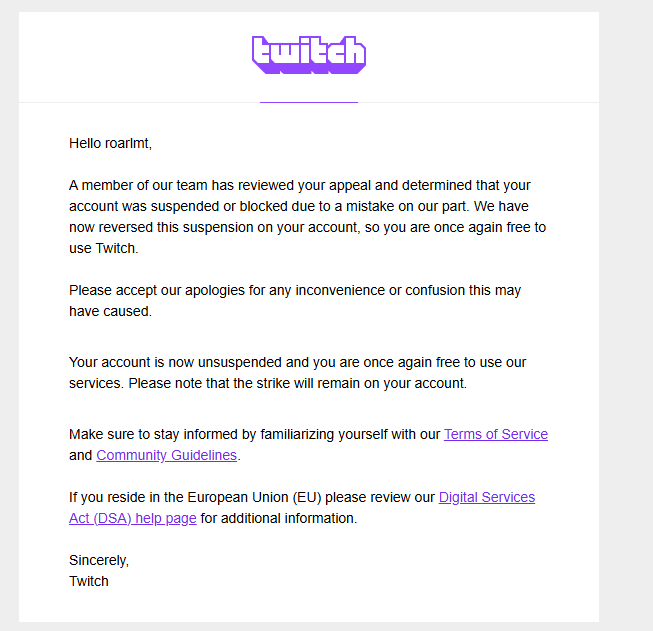 twitch

Hello roarlmt,

A member of our team has reviewed your appeal and determined that your account was suspended or blocked due to a mistake on our part. We have now reversed this suspension on your account, so you are once again free to use Twitch.

Please accept our apologies for any inconvenience or confusion this may have caused.

Your account is now unsuspended and you are once again free to use our services. Please note that the strike will remain on your account.

Make sure to stay informed by familiarizing yourself with our Terms of Service and Community Guidelines.

If you reside in the European Union (EU) please review our Digital Services Act (DSA) help page for additional information.

Sincerely,
Twitch